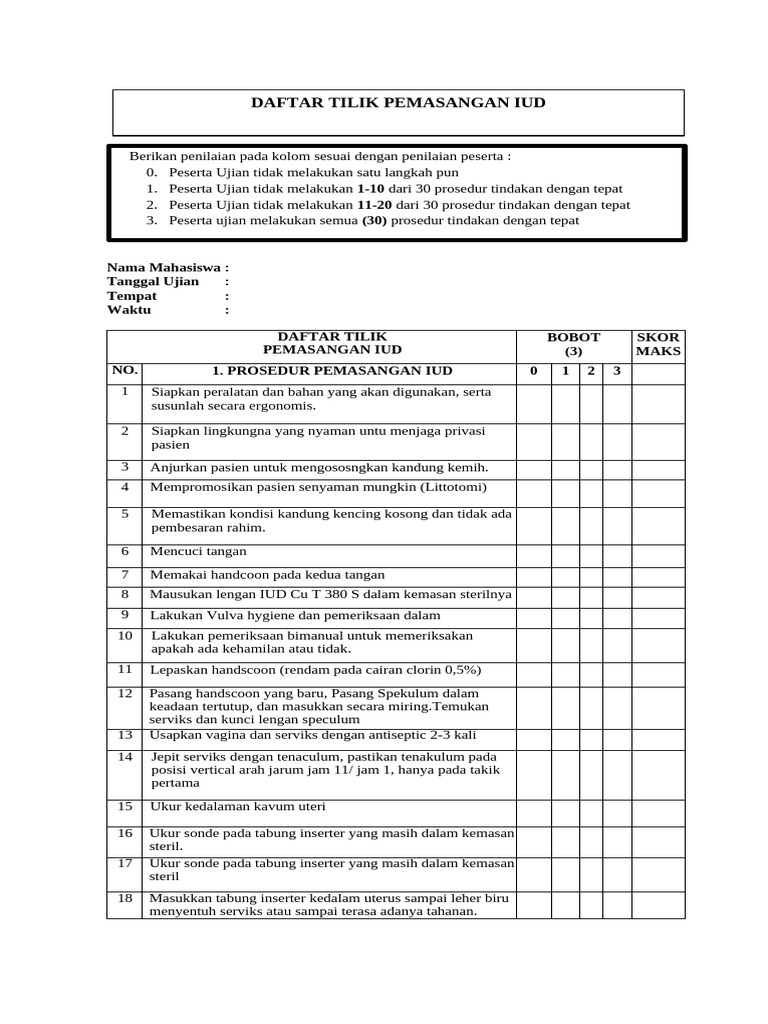 DAFTAR TILIK PEMASANGAN IUD

Berikan penilaian pada kolom sesuai dengan penilaian peserta :
0. Peserta Ujian tidak melakukan satu langkah pun
1. Peserta Ujian tidak melakukan 1-10 dari 30 prosedur tindakan dengan tepat
2. Peserta Ujian tidak melakukan 11-20 dari 30 prosedur tindakan dengan tepat
3. Peserta ujian melakukan semua (30) prosedur tindakan dengan tepat

Nama Mahasiswa :
Tanggal Ujian :
Tempat :
Waktu :

| | DAFTAR TILIK PEMASANGAN IUD | BOBOT (3) | | | | SKOR MAKS |
|---|---|---|---|---|---|---|
| NO. | 1. PROSEDUR PEMASANGAN IUD | 0 | 1 | 2 | 3 | |
| 1 | Siapkan peralatan dan bahan yang akan digunakan, serta susunlah secara ergonomis. | | | | | |
| 2 | Siapkan lingkungna yang nyaman untu menjaga privasi pasien | | | | | |
| 3 | Anjurkan pasien untuk mengososngkan kandung kemih. | | | | | |
| 4 | Mempromosikan pasien senyaman mungkin (Littotomi) | | | | | |
| 5 | Memastikan kondisi kandung kencing kosong dan tidak ada pembesaran rahim. | | | | | |
| 6 | Mencuci tangan | | | | | |
| 7 | Memakai handcoon pada kedua tangan | | | | | |
| 8 | Mausukan lengan IUD Cu T 380 S dalam kemasan sterilnya | | | | | |
| 9 | Lakukan Vulva hygiene dan pemeriksaan dalam | | | | | |
| 10 | Lakukan pemeriksaan bimanual untuk memeriksakan apakah ada kehamilan atau tidak. | | | | | |
| 11 | Lepaskan handscoon (rendam pada cairan clorin 0,5%) | | | | | |
| 12 | Pasang handscoon yang baru, Pasang Spekulum dalam keadaan tertutup, dan masukkan secara miring.Temukan serviks dan kunci lengan speculum | | | | | |
| 13 | Usapkan vagina dan serviks dengan antiseptic 2-3 kali | | | | | |
| 14 | Jepit serviks dengan tenaculum, pastikan tenakulum pada posisi vertical arah jarum jam 11/ jam 1, hanya pada takik pertama | | | | | |
| 15 | Ukur kedalaman kavum uteri | | | | | |
| 16 | Ukur sonde pada tabung inserter yang masih dalam kemasan steril. | | | | | |
| 17 | Ukur sonde pada tabung inserter yang masih dalam kemasan steril | | | | | |
| 18 | Masukkan tabung inserter kedalam uterus sampai leher biru menyentuh serviks atau sampai terasa adanya tahanan. | | | | | |